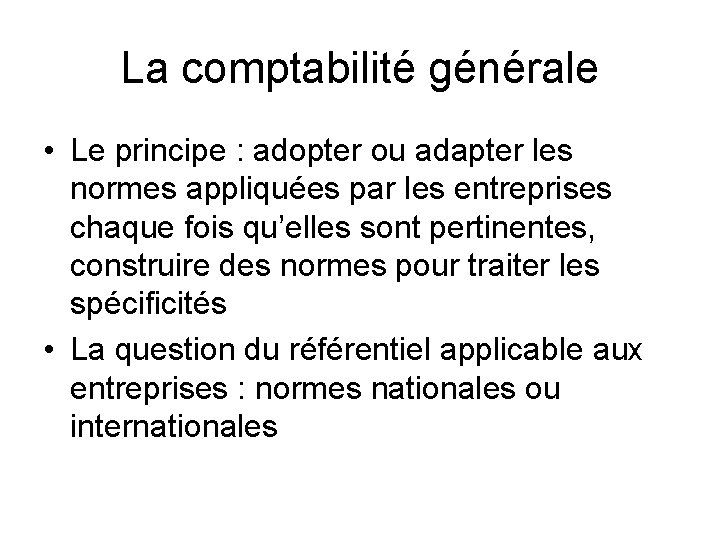 La comptabilité générale

• Le principe : adopter ou adapter les normes appliquées par les entreprises chaque fois qu'elles sont pertinentes, construire des normes pour traiter les spécificités
• La question du référentiel applicable aux entreprises : normes nationales ou internationales